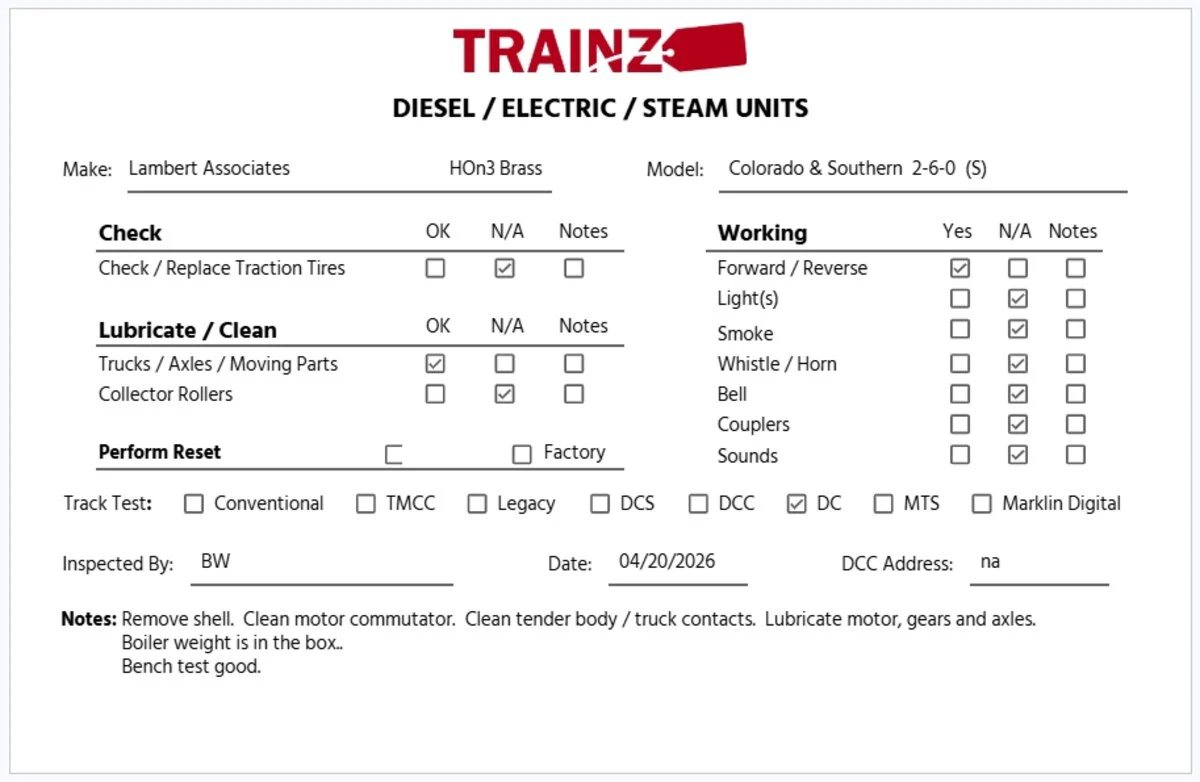 TRAINZ

DIESEL / ELECTRIC / STEAM UNITS

Make: Lambert Associates HOn3 Brass

Model: Colorado & Southern 2-6-0 (S)

| Check | OK | N/A | Notes |
|---|---|---|---|
| Check / Replace Traction Tires | ☐ | ☑ | ☐ |

| Lubricate / Clean | OK | N/A | Notes |
|---|---|---|---|
| Trucks / Axles / Moving Parts | ☑ | ☐ | ☐ |
| Collector Rollers | ☐ | ☑ | ☐ |

Perform Reset ☐ ☐ Factory

| Working | Yes | N/A | Notes |
|---|---|---|---|
| Forward / Reverse | ☑ | ☐ | ☐ |
| Light(s) | ☐ | ☑ | ☐ |
| Smoke | ☐ | ☑ | ☐ |
| Whistle / Horn | ☐ | ☑ | ☐ |
| Bell | ☐ | ☑ | ☐ |
| Couplers | ☐ | ☑ | ☐ |
| Sounds | ☐ | ☑ | ☐ |

Track Test: ☐ Conventional ☐ TMCC ☐ Legacy ☐ DCS ☐ DCC ☑ DC ☐ MTS ☐ Marklin Digital

Inspected By: BW Date: 04/20/2026 DCC Address: na

Notes: Remove shell. Clean motor commutator. Clean tender body / truck contacts. Lubricate motor, gears and axles.
Boiler weight is in the box..
Bench test good.